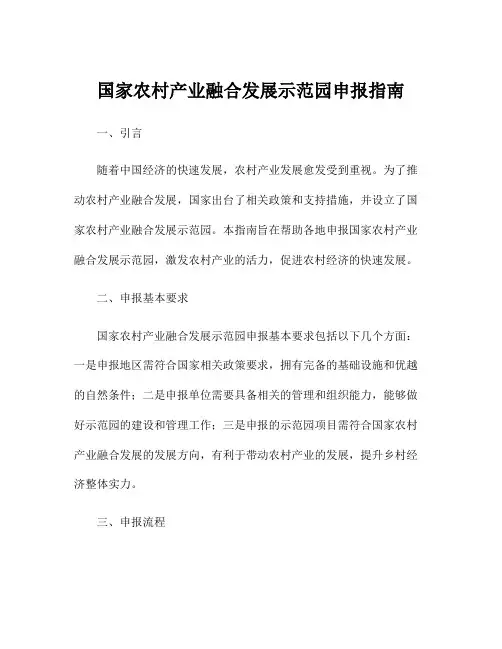 国家农村产业融合发展示范园申报指南

一、引言

随着中国经济的快速发展，农村产业发展愈发受到重视。为了推动农村产业融合发展，国家出台了相关政策和支持措施，并设立了国家农村产业融合发展示范园。本指南旨在帮助各地申报国家农村产业融合发展示范园，激发农村产业的活力，促进农村经济的快速发展。

二、申报基本要求

国家农村产业融合发展示范园申报基本要求包括以下几个方面：一是申报地区需符合国家相关政策要求，拥有完备的基础设施和优越的自然条件；二是申报单位需要具备相关的管理和组织能力，能够做好示范园的建设和管理工作；三是申报的示范园项目需符合国家农村产业融合发展的发展方向，有利于带动农村产业的发展，提升乡村经济整体实力。

三、申报流程